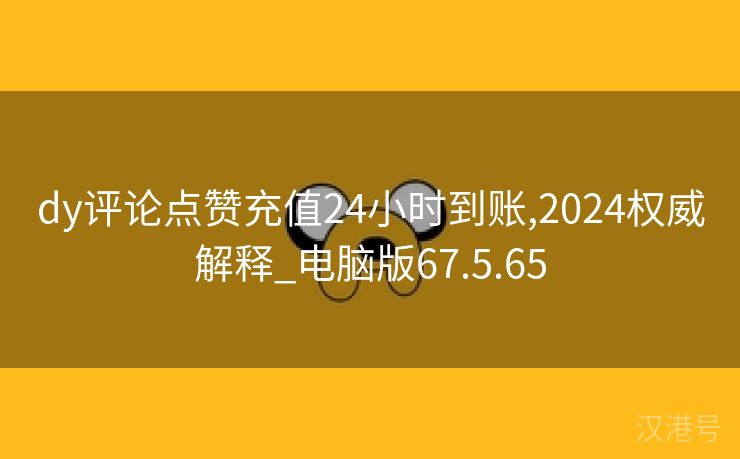 dy评论点赞充值24小时到账,2024权威解释_电脑版67.5.65

汉港号